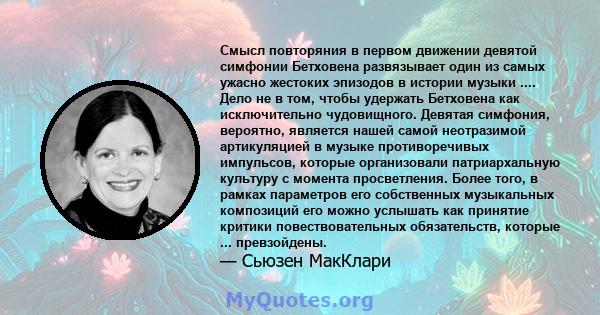 Смысл повторяния в первом движении девятой симфонии Бетховена развязывает один из самых ужасно жестоких эпизодов в истории музыки .... Дело не в том, чтобы удержать Бетховена как исключительно чудовищного. Девятая симфония, вероятно, является нашей самой неотразимой артикуляцией в музыке противоречивых импульсов, которые организовали патриархальную культуру с момента просветления. Более того, в рамках параметров его собственных музыкальных композиций его можно услышать как принятие критики повествовательных обязательств, которые ... превзойдены.
— Сьюзен МакКлари

MyQuotes.org